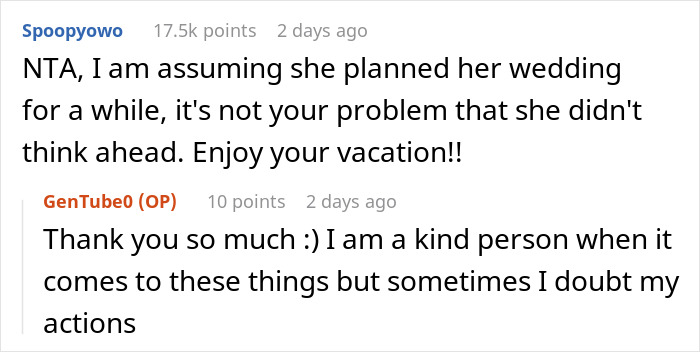 Spoopyowo 17.5k points 2 days ago

NTA, I am assuming she planned her wedding for a while, it's not your problem that she didn't think ahead. Enjoy your vacation!!

GenTube0 (OP) 10 points 2 days ago

Thank you so much :) I am a kind person when it comes to these things but sometimes I doubt my actions